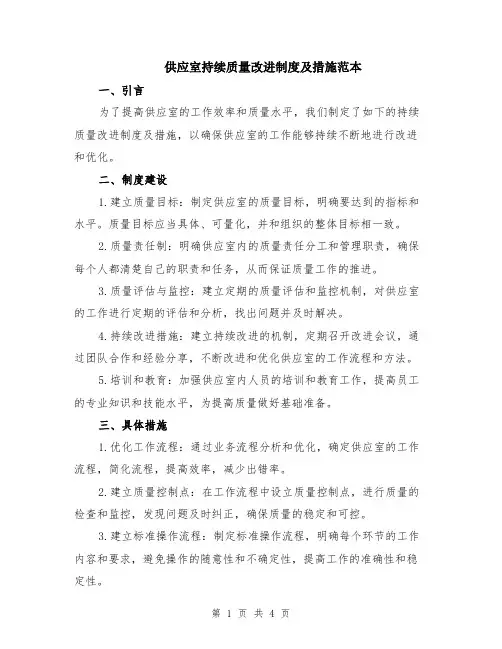 供应室持续质量改进制度及措施范本

一、引言

为了提高供应室的工作效率和质量水平，我们制定了如下的持续质量改进制度及措施，以确保供应室的工作能够持续不断地进行改进和优化。

二、制度建设

1.建立质量目标：制定供应室的质量目标，明确要达到的指标和水平。质量目标应当具体、可量化，并和组织的整体目标相一致。

2.质量责任制：明确供应室内的质量责任分工和管理职责，确保每个人都清楚自己的职责和任务，从而保证质量工作的推进。

3.质量评估与监控：建立定期的质量评估和监控机制，对供应室的工作进行定期的评估和分析，找出问题并及时解决。

4.持续改进措施：建立持续改进的机制，定期召开改进会议，通过团队合作和经验分享，不断改进和优化供应室的工作流程和方法。

5.培训和教育：加强供应室内人员的培训和教育工作，提高员工的专业知识和技能水平，为提高质量做好基础准备。

三、具体措施

1.优化工作流程：通过业务流程分析和优化，确定供应室的工作流程，简化流程，提高效率，减少出错率。

2.建立质量控制点：在工作流程中设立质量控制点，进行质量的检查和监控，发现问题及时纠正，确保质量的稳定和可控。

3.建立标准操作流程：制定标准操作流程，明确每个环节的工作内容和要求，避免操作的随意性和不确定性，提高工作的准确性和稳定性。

第 1 页 共 4 页